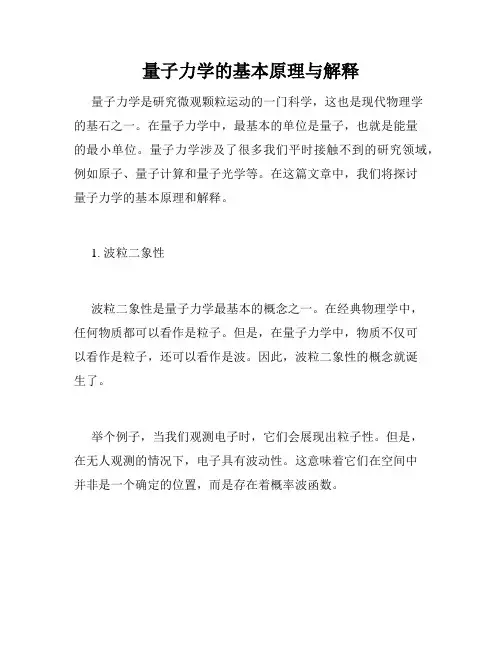 量子力学的基本原理与解释

量子力学是研究微观颗粒运动的一门科学，这也是现代物理学的基石之一。在量子力学中，最基本的单位是量子，也就是能量的最小单位。量子力学涉及了很多我们平时接触不到的研究领域，例如原子、量子计算和量子光学等。在这篇文章中，我们将探讨量子力学的基本原理和解释。

1. 波粒二象性

波粒二象性是量子力学最基本的概念之一。在经典物理学中，任何物质都可以看作是粒子。但是，在量子力学中，物质不仅可以看作是粒子，还可以看作是波。因此，波粒二象性的概念就诞生了。

举个例子，当我们观测电子时，它们会展现出粒子性。但是，在无人观测的情况下，电子具有波动性。这意味着它们在空间中并非是一个确定的位置，而是存在着概率波函数。